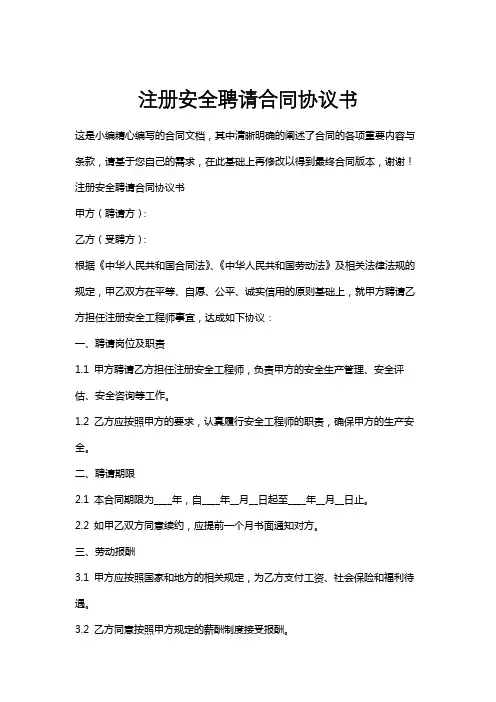 注册安全聘请合同协议书

这是小编精心编写的合同文档，其中清晰明确的阐述了合同的各项重要内容与条款，请基于您自己的需求，在此基础上再修改以得到最终合同版本，谢谢！

注册安全聘请合同协议书

甲方（聘请方）：

乙方（受聘方）：

根据《中华人民共和国合同法》、《中华人民共和国劳动法》及相关法律法规的规定，甲乙双方在平等、自愿、公平、诚实信用的原则基础上，就甲方聘请乙方担任注册安全工程师事宜，达成如下协议：

一、聘请岗位及职责

1.1 甲方聘请乙方担任注册安全工程师，负责甲方的安全生产管理、安全评估、安全咨询等工作。

1.2 乙方应按照甲方的要求，认真履行安全工程师的职责，确保甲方的生产安全。

二、聘请期限

2.1 本合同期限为____年，自____年__月__日起至____年__月__日止。

2.2 如甲乙双方同意续约，应提前一个月书面通知对方。

三、劳动报酬

3.1 甲方应按照国家和地方的相关规定，为乙方支付工资、社会保险和福利待遇。

3.2 乙方同意按照甲方规定的薪酬制度接受报酬。